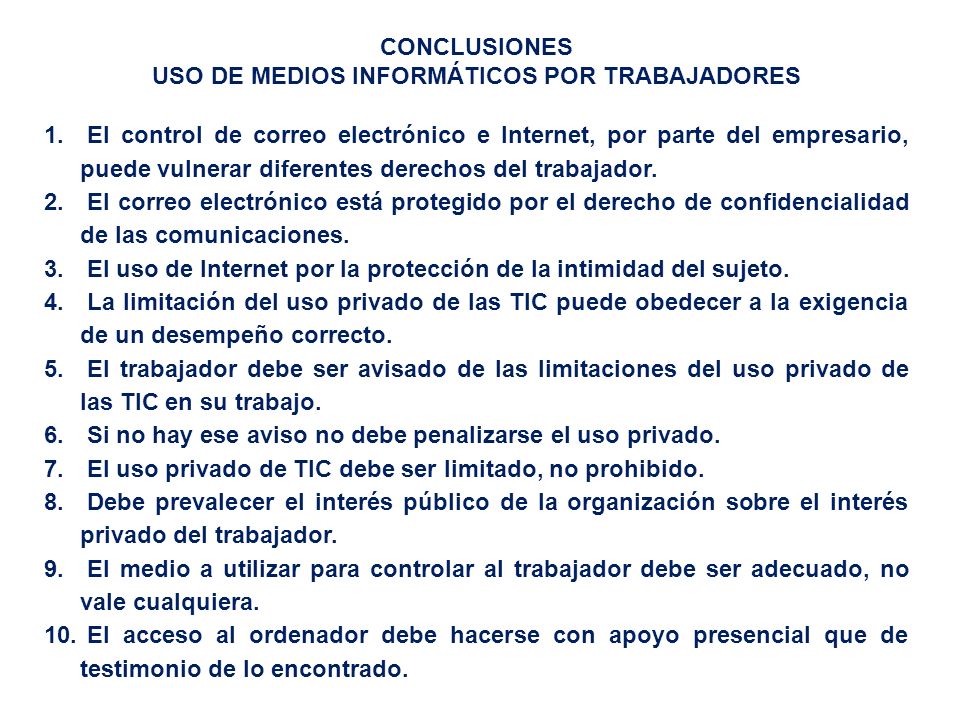 CONCLUSIONES
USO DE MEDIOS INFORMÁTICOS POR TRABAJADORES

1. El control de correo electrónico e Internet, por parte del empresario, puede vulnerar diferentes derechos del trabajador.
2. El correo electrónico está protegido por el derecho de confidencialidad de las comunicaciones.
3. El uso de Internet por la protección de la intimidad del sujeto.
4. La limitación del uso privado de las TIC puede obedecer a la exigencia de un desempeño correcto.
5. El trabajador debe ser avisado de las limitaciones del uso privado de las TIC en su trabajo.
6. Si no hay ese aviso no debe penalizarse el uso privado.
7. El uso privado de TIC debe ser limitado, no prohibido.
8. Debe prevalecer el interés público de la organización sobre el interés privado del trabajador.
9. El medio a utilizar para controlar al trabajador debe ser adecuado, no vale cualquiera.
10. El acceso al ordenador debe hacerse con apoyo presencial que de testimonio de lo encontrado.